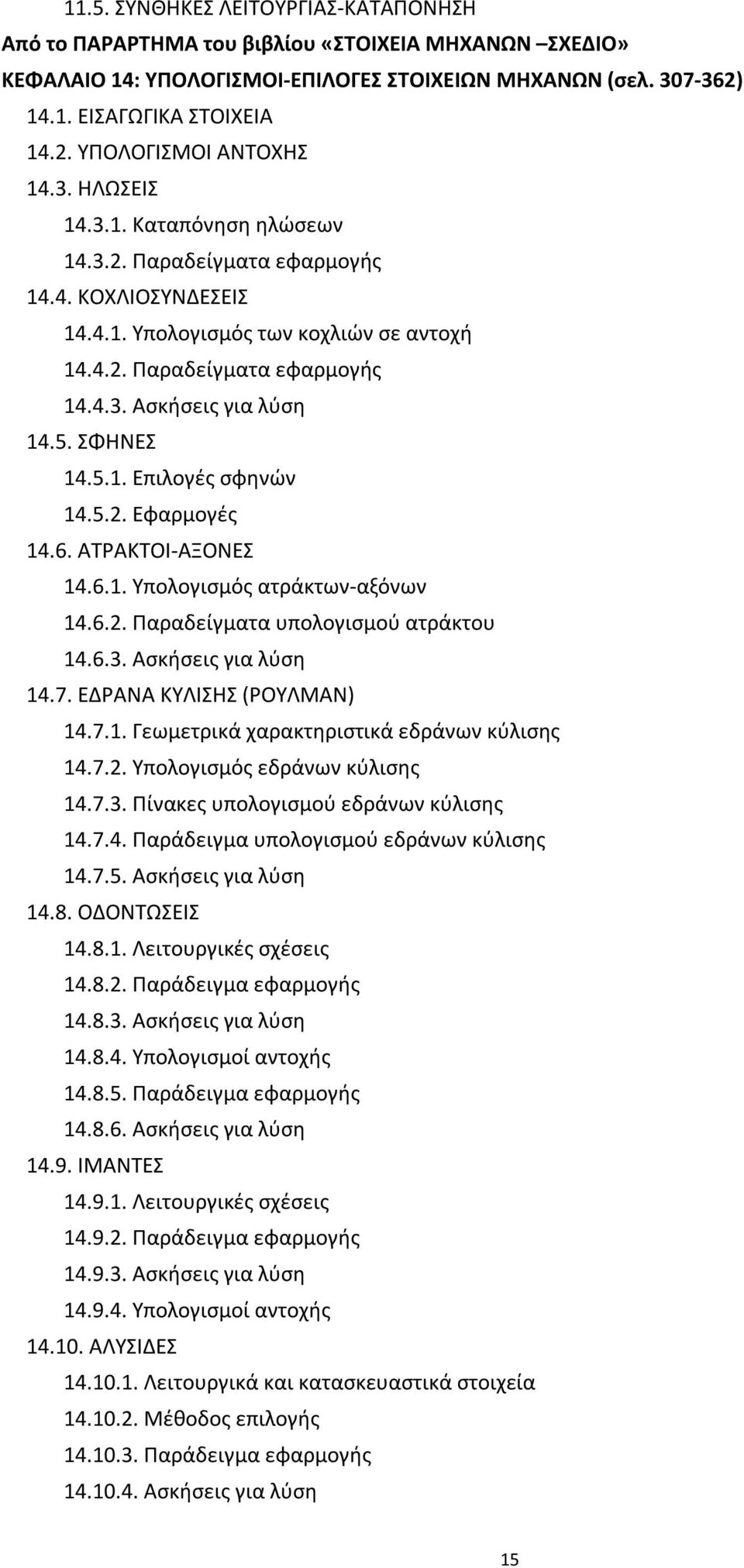 11.5. ΣΥΝΘΗΚΕΣ ΛΕΙΤΟΥΡΓΙΑΣ-ΚΑΤΑΠΟΝΗΣΗ
Από το ΠΑΡΑΡΤΗΜΑ του βιβλίου «ΣΤΟΙΧΕΙΑ ΜΗΧΑΝΩΝ –ΣΧΕΔΙΟ»
ΚΕΦΑΛΑΙΟ 14: ΥΠΟΛΟΓΙΣΜΟΙ-ΕΠΙΛΟΓΕΣ ΣΤΟΙΧΕΙΩΝ ΜΗΧΑΝΩΝ (σελ. 307-362)
14.1. ΕΙΣΑΓΩΓΙΚΑ ΣΤΟΙΧΕΙΑ
14.2. ΥΠΟΛΟΓΙΣΜΟΙ ΑΝΤΟΧΗΣ
14.3. ΗΛΩΣΕΙΣ
14.3.1. Καταπόνηση ηλώσεων
14.3.2. Παραδείγματα εφαρμογής
14.4. ΚΟΧΛΙΟΣΥΝΔΕΣΕΙΣ
14.4.1. Υπολογισμός των κοχλιών σε αντοχή
14.4.2. Παραδείγματα εφαρμογής
14.4.3. Ασκήσεις για λύση
14.5. ΣΦΗΝΕΣ
14.5.1. Επιλογές σφηνών
14.5.2. Εφαρμογές
14.6. ΑΤΡΑΚΤΟΙ-ΑΞΟΝΕΣ
14.6.1. Υπολογισμός ατράκτων-αξόνων
14.6.2. Παραδείγματα υπολογισμού ατράκτου
14.6.3. Ασκήσεις για λύση
14.7. ΕΔΡΑΝΑ ΚΥΛΙΣΗΣ (ΡΟΥΛΜΑΝ)
14.7.1. Γεωμετρικά χαρακτηριστικά εδράνων κύλισης
14.7.2. Υπολογισμός εδράνων κύλισης
14.7.3. Πίνακες υπολογισμού εδράνων κύλισης
14.7.4. Παράδειγμα υπολογισμού εδράνων κύλισης
14.7.5. Ασκήσεις για λύση
14.8. ΟΔΟΝΤΩΣΕΙΣ
14.8.1. Λειτουργικές σχέσεις
14.8.2. Παράδειγμα εφαρμογής
14.8.3. Ασκήσεις για λύση
14.8.4. Υπολογισμοί αντοχής
14.8.5. Παράδειγμα εφαρμογής
14.8.6. Ασκήσεις για λύση
14.9. ΙΜΑΝΤΕΣ
14.9.1. Λειτουργικές σχέσεις
14.9.2. Παράδειγμα εφαρμογής
14.9.3. Ασκήσεις για λύση
14.9.4. Υπολογισμοί αντοχής
14.10. ΑΛΥΣΙΔΕΣ
14.10.1. Λειτουργικά και κατασκευαστικά στοιχεία
14.10.2. Μέθοδος επιλογής
14.10.3. Παράδειγμα εφαρμογής
14.10.4. Ασκήσεις για λύση

15